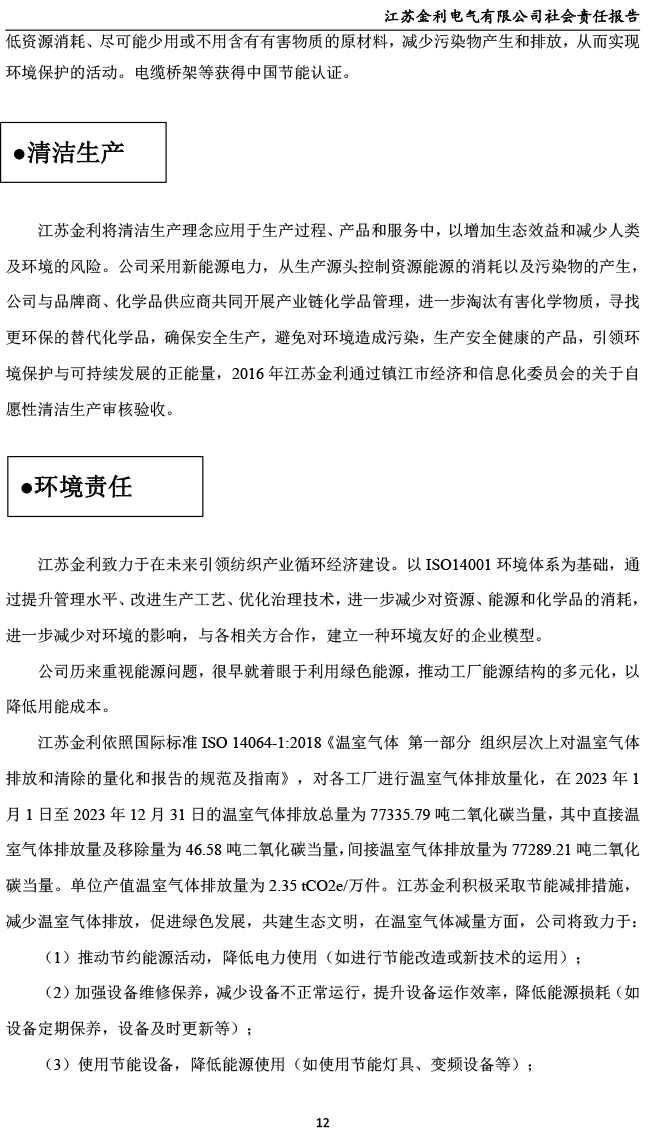 江苏金利电气有限公司社会责任报告

低资源消耗、尽可能少用或不用含有有害物质的原材料，减少污染物产生和排放，从而实现环境保护的活动。电缆桥架等获得中国节能认证。

●清洁生产

江苏金利将清洁生产理念应用于生产过程、产品和服务中，以增加生态效益和减少人类及环境的风险。公司采用新能源电力，从生产源头控制资源能源的消耗以及污染物的产生，公司与品牌商、化学品供应商共同开展产业链化学品管理，进一步淘汰有害化学物质，寻找更环保的替代化学品，确保安全生产，避免对环境造成污染，生产安全健康的产品，引领环境保护与可持续发展的正能量，2016 年江苏金利通过镇江市经济和信息化委员会的关于自愿性清洁生产审核验收。

●环境责任

江苏金利致力于在未来引领纺织产业循环经济建设。以 ISO14001 环境体系为基础，通过提升管理水平、改进生产工艺、优化治理技术，进一步减少对资源、能源和化学品的消耗，进一步减少对环境的影响，与各相关方合作，建立一种环境友好的企业模型。

公司历来重视能源问题，很早就着眼于利用绿色能源，推动工厂能源结构的多元化，以降低用能成本。

江苏金利依照国际标准 ISO 14064-1:2018《温室气体 第一部分 组织层次上对温室气体排放和清除的量化和报告的规范及指南》，对各工厂进行温室气体排放量化，在 2023 年 1 月 1 日至 2023 年 12 月 31 日的温室气体排放总量为 77335.79 吨二氧化碳当量，其中直接温室气体排放量及移除量为 46.58 吨二氧化碳当量，间接温室气体排放量为 77289.21 吨二氧化碳当量。单位产值温室气体排放量为 2.35 tCO2e/万件。江苏金利积极采取节能减排措施，减少温室气体排放，促进绿色发展，共建生态文明，在温室气体减量方面，公司将致力于：

（1）推动节约能源活动，降低电力使用（如进行节能改造或新技术的运用）；

（2）加强设备维修保养，减少设备不正常运行，提升设备运作效率，降低能源损耗（如设备定期保养，设备及时更新等）；

（3）使用节能设备，降低能源使用（如使用节能灯具、变频设备等）；

12